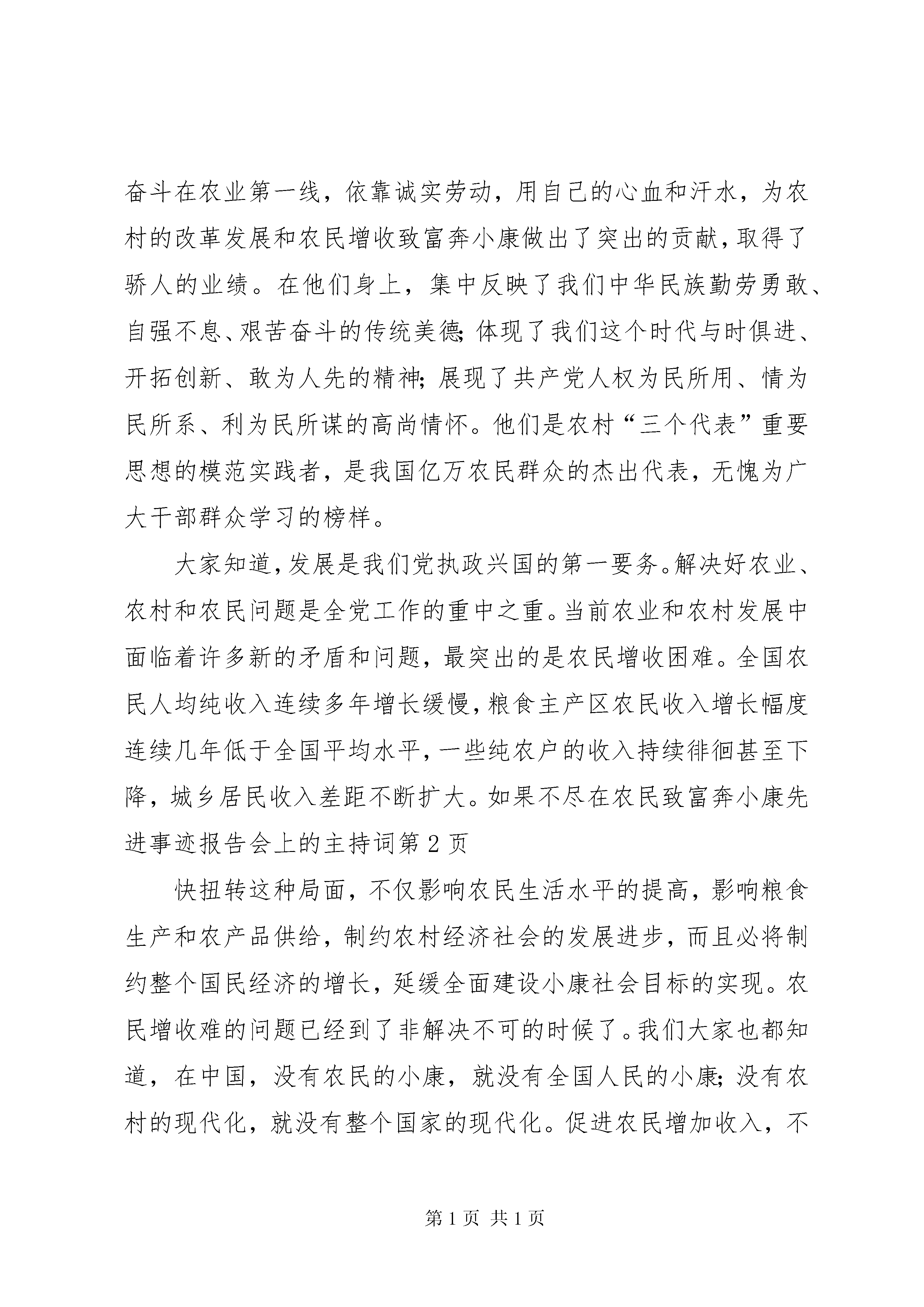 奋斗在农业第一线，依靠诚实劳动，用自己的心血和汗水，为农村的改革发展和农民增收致富奔小康做出了突出的贡献，取得了骄人的业绩。在他们身上，集中反映了我们中华民族勤劳勇敢、自强不息、艰苦奋斗的传统美德；体现了我们这个时代与时俱进、开拓创新、敢为人先的精神；展现了共产党人权为民所用、情为民所系、利为民所谋的高尚情怀。他们是农村“三个代表”重要思想的模范实践者，是我国亿万农民群众的杰出代表，无愧为广大干部群众学习的榜样。

大家知道，发展是我们党执政兴国的第一要务。解决好农业、农村和农民问题是全党工作的重中之重。当前农业和农村发展中面临着许多新的矛盾和问题，最突出的是农民增收困难。全国农民人均纯收入连续多年增长缓慢，粮食主产区农民收入增长幅度连续几年低于全国平均水平，一些纯农户的收入持续徘徊甚至下降，城乡居民收入差距不断扩大。如果不尽在农民致富奔小康先进事迹报告会上的主持词第2页

快扭转这种局面，不仅影响农民生活水平的提高，影响粮食生产和农产品供给，制约农村经济社会的发展进步，而且必将制约整个国民经济的增长，延缓全面建设小康社会目标的实现。农民增收难的问题已经到了非解决不可的时候了。我们大家也都知道，在中国，没有农民的小康，就没有全国人民的小康；没有农村的现代化，就没有整个国家的现代化。促进农民增加收入，不

第1页 共1页